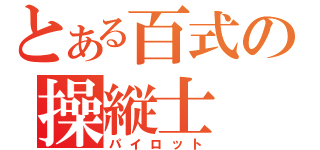 とある百式の
操縦士
パイロット